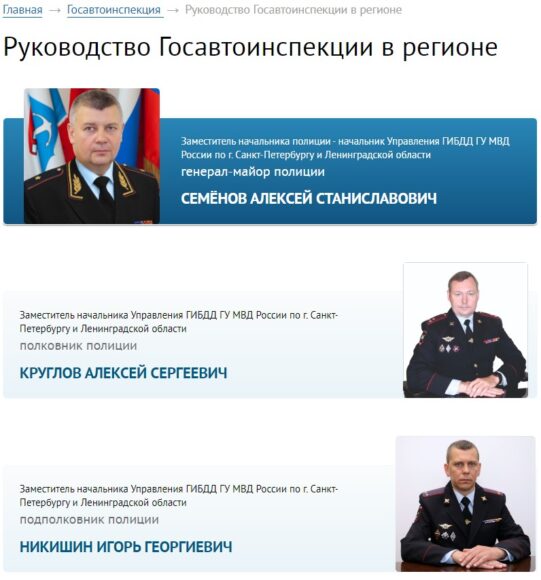 Главная → Госавтоинспекция → Руководство Госавтоинспекции в регионе

Руководство Госавтоинспекции в регионе

Заместитель начальника полиции - начальник Управления ГИБДД ГУ МВД России по г. Санкт-Петербургу и Ленинградской области
генерал-майор полиции
СЕМЁНОВ АЛЕКСЕЙ СТАНИСЛАВОВИЧ

Заместитель начальника Управления ГИБДД ГУ МВД России по г. Санкт-Петербургу и Ленинградской области
полковник полиции
КРУГЛОВ АЛЕКСЕЙ СЕРГЕЕВИЧ

Заместитель начальника Управления ГИБДД ГУ МВД России по г. Санкт-Петербургу и Ленинградской области
подполковник полиции
НИКИШИН ИГОРЬ ГЕОРГИЕВИЧ